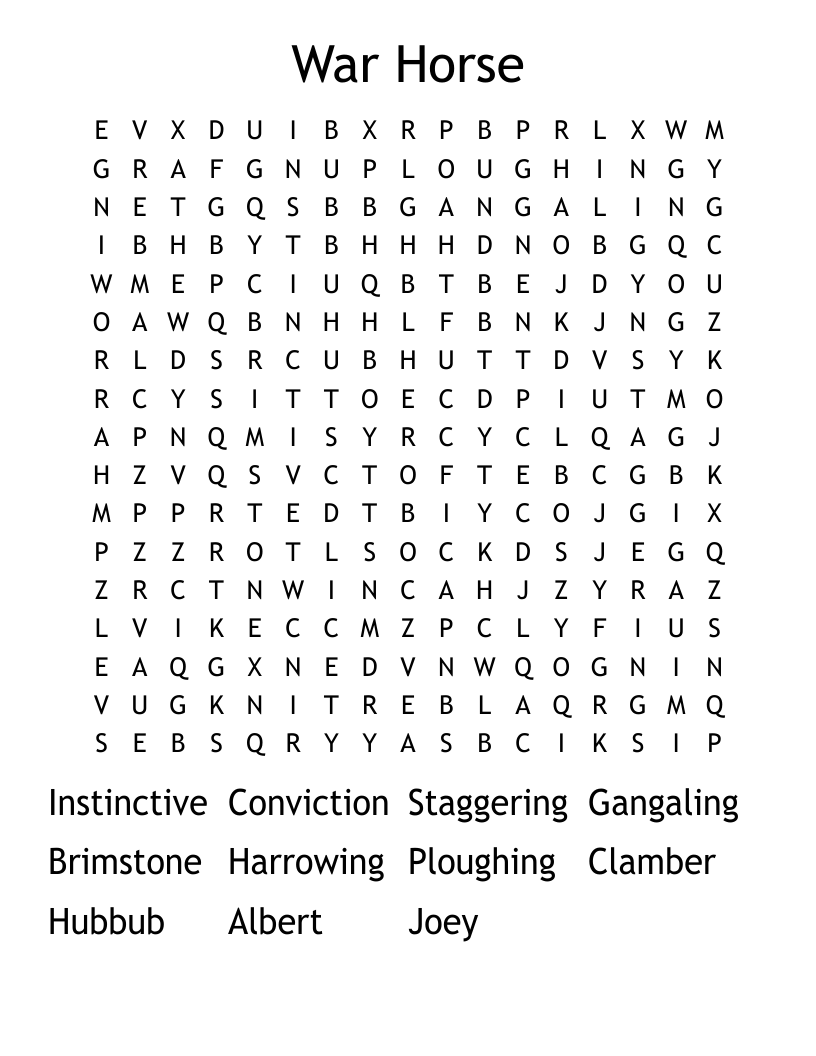 War Horse

E V X D U I B X R P B P R L X W M
G R A F G N U P L O U G H I N G Y
N E T G Q S B B G A N G A L I N G
I B H B Y T B H H H D N O B G Q C
W M E P C I U Q B T B E J D Y O U
O A W Q B N H H L F B N K J N G Z
R L D S R C U B H U T T D V S Y K
R C Y S I T T O E C D P I U T M O
A P N Q M I S Y R C Y C L Q A G J
H Z V Q S V C T O F T E B C G B K
M P P R T E D T B I Y C O J G I X
P Z Z R O T L S O C K D S J E G Q
Z R C T N W I N C A H J Z Y R A Z
L V I K E C C M Z P C L Y F I U S
E A Q G X N E D V N W Q O G N I N
V U G K N I T R E B L A Q R G M Q
S E B S Q R Y Y A S B C I K S I P

Instinctive Conviction Staggering Gangaling
Brimstone Harrowing Ploughing Clamber
Hubbub Albert Joey